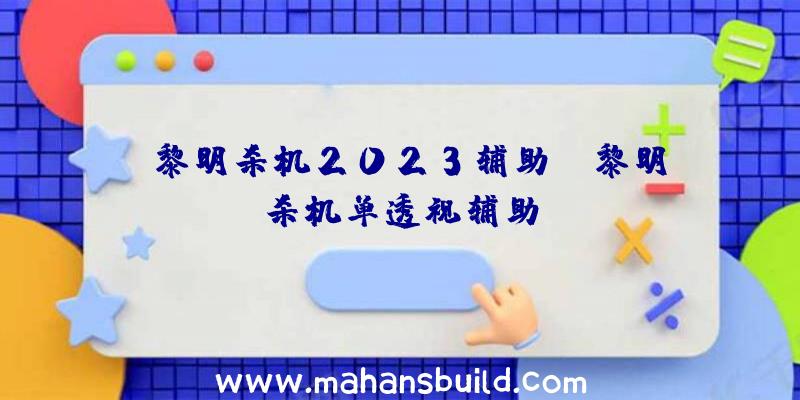 黎明杀机2023辅助 黎明杀机单透视辅助

www.mahansbuild.com